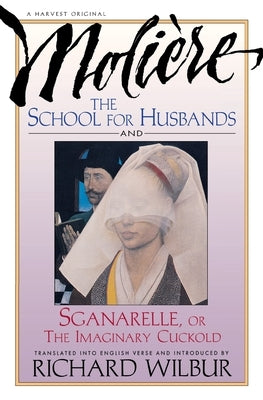 A HARVEST ORIGINAL

Molière

THE SCHOOL FOR HUSBANDS

AND

SGANARELLE, OR THE IMAGINARY CUCKOLD

TRANSLATED INTO ENGLISH VERSE AND INTRODUCED BY

RICHARD WILBUR